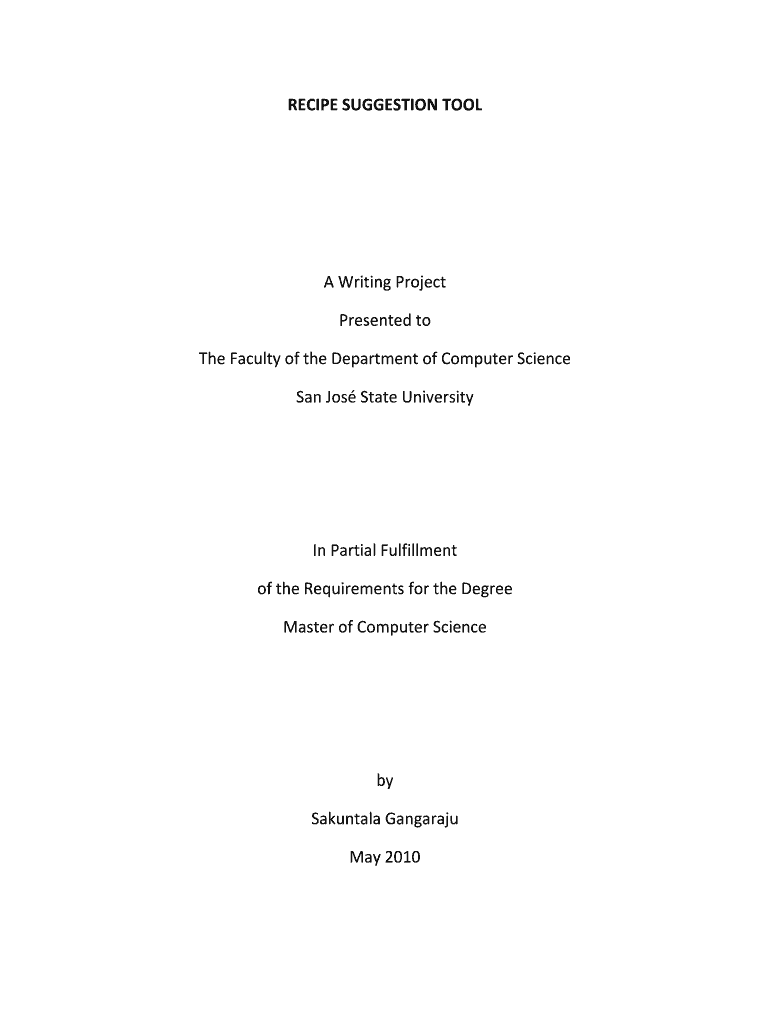 RECIPE SUGGESTION TOOL

A Writing Project

Presented to

The Faculty of the Department of Computer Science

San José State University

In Partial Fulfillment

of the Requirements for the Degree

Master of Computer Science

by

Sakuntala Gangaraju

May 2010